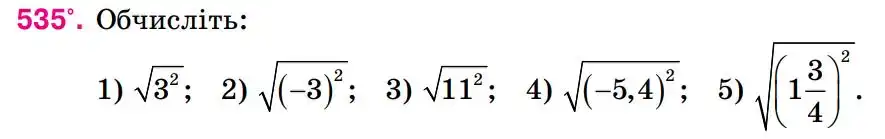 535°. Обчисліть:

1) $\sqrt{3^2}$; 2) $\sqrt{(-3)^2}$; 3) $\sqrt{11^2}$; 4) $\sqrt{(-5,4)^2}$; 5) $\sqrt{\left(1\frac{3}{4}\right)^2}$.